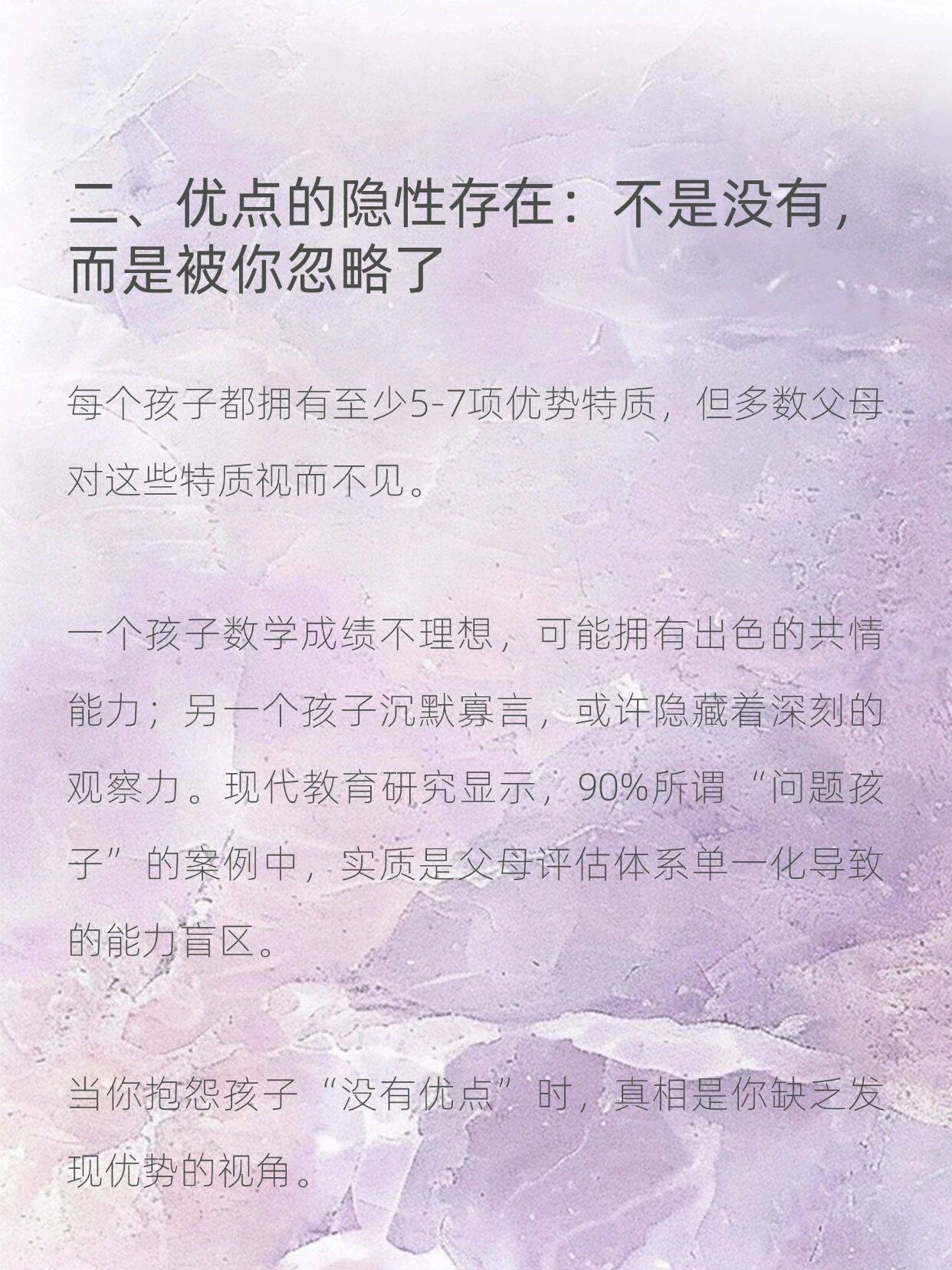 二、优点的隐性存在：不是没有，而是被你忽略了

每个孩子都拥有至少5-7项优势特质，但多数父母对这些特质视而不见。

一个孩子数学成绩不理想，可能拥有出色的共情能力；另一个孩子沉默寡言，或许隐藏着深刻的观察力。现代教育研究显示，90%所谓“问题孩子”的案例中，实质是父母评估体系单一化导致的能力盲区。

当你抱怨孩子“没有优点”时，真相是你缺乏发现优势的视角。